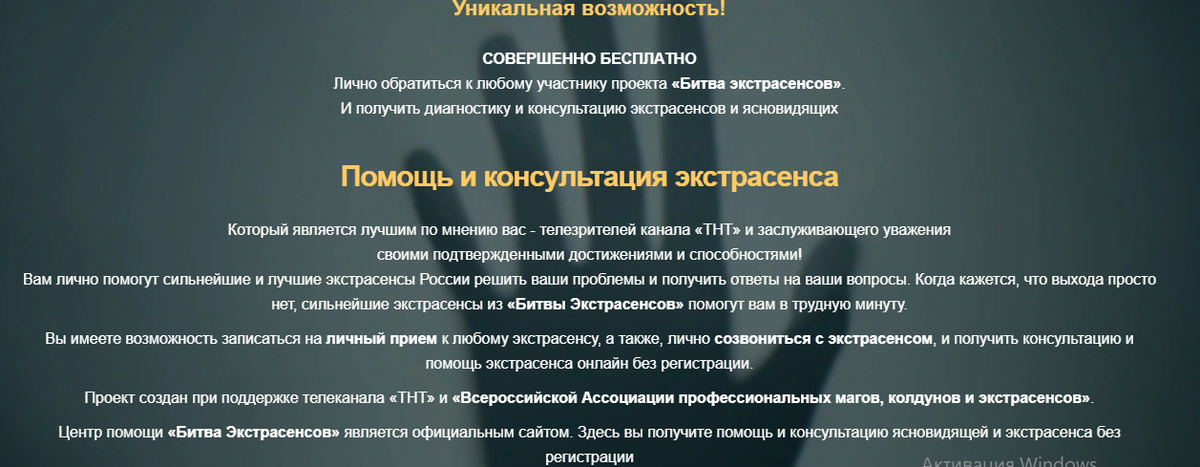 Уникальная возможность!

СОВЕРШЕННО БЕСПЛАТНО
Лично обратиться к любому участнику проекта «Битва экстрасенсов».
И получить диагностику и консультацию экстрасенсов и ясновидящих

Помощь и консультация экстрасенса

Который является лучшим по мнению вас - телезрителей канала «ТНТ» и заслуживающего уважения своими подтвержденными достижениями и способностями!
Вам лично помогут сильнейшие и лучшие экстрасенсы России решить ваши проблемы и получить ответы на ваши вопросы. Когда кажется, что выхода просто нет, сильнейшие экстрасенсы из «Битвы Экстрасенсов» помогут вам в трудную минуту.

Вы имеете возможность записаться на личный прием к любому экстрасенсу, а также, лично созвониться с экстрасенсом, и получить консультацию и помощь экстрасенса онлайн без регистрации.

Проект создан при поддержке телеканала «ТНТ» и «Всероссийской Ассоциации профессиональных магов, колдунов и экстрасенсов».

Центр помощи «Битва Экстрасенсов» является официальным сайтом. Здесь вы получите помощь и консультацию ясновидящей и экстрасенса без регистрации

Активация Windows